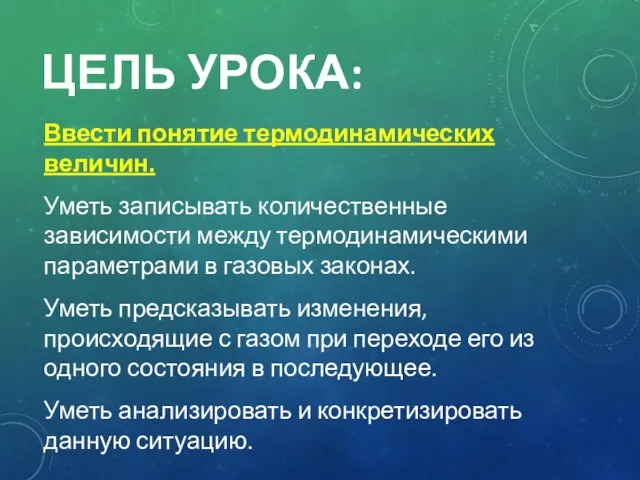 ЦЕЛЬ УРОКА:

Ввести понятие термодинамических величин.

Уметь записывать количественные зависимости между термодинамическими параметрами в газовых законах.

Уметь предсказывать изменения, происходящие с газом при переходе его из одного состояния в последующее.

Уметь анализировать и конкретизировать данную ситуацию.